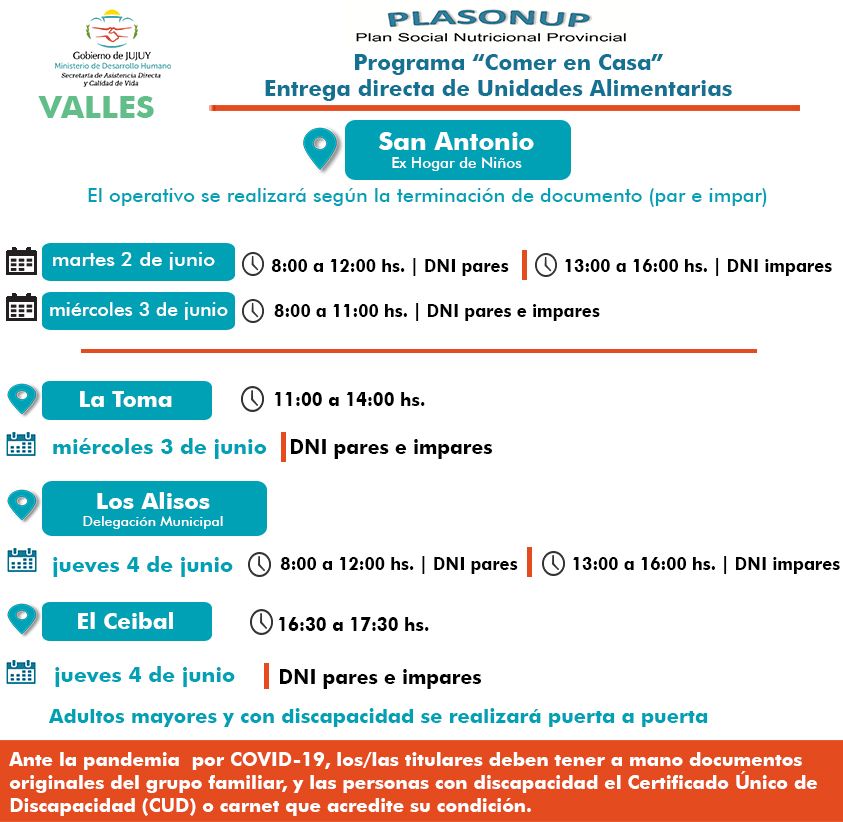 Gobierno de JUJUY
Ministerio de Desarrollo Humano
Secretaría de Asistencia Directa y Calidad de Vida

VALLES

PLASONUP
Plan Social Nutricional Provincial
Programa "Comer en Casa"
Entrega directa de Unidades Alimentarias

San Antonio
Ex Hogar de Niños

El operativo se realizará según la terminación de documento (par e impar)

martes 2 de junio 8:00 a 12:00 hs. | DNI pares 13:00 a 16:00 hs. | DNI impares

miércoles 3 de junio 8:00 a 11:00 hs. | DNI pares e impares

La Toma 11:00 a 14:00 hs.

miércoles 3 de junio DNI pares e impares

Los Alisos
Delegación Municipal

jueves 4 de junio 8:00 a 12:00 hs. | DNI pares 13:00 a 16:00 hs. | DNI impares

El Ceibal 16:30 a 17:30 hs.

jueves 4 de junio DNI pares e impares

Adultos mayores y con discapacidad se realizará puerta a puerta

Ante la pandemia por COVID-19, los/las titulares deben tener a mano documentos originales del grupo familiar, y las personas con discapacidad el Certificado Único de Discapacidad (CUD) o carnet que acredite su condición.